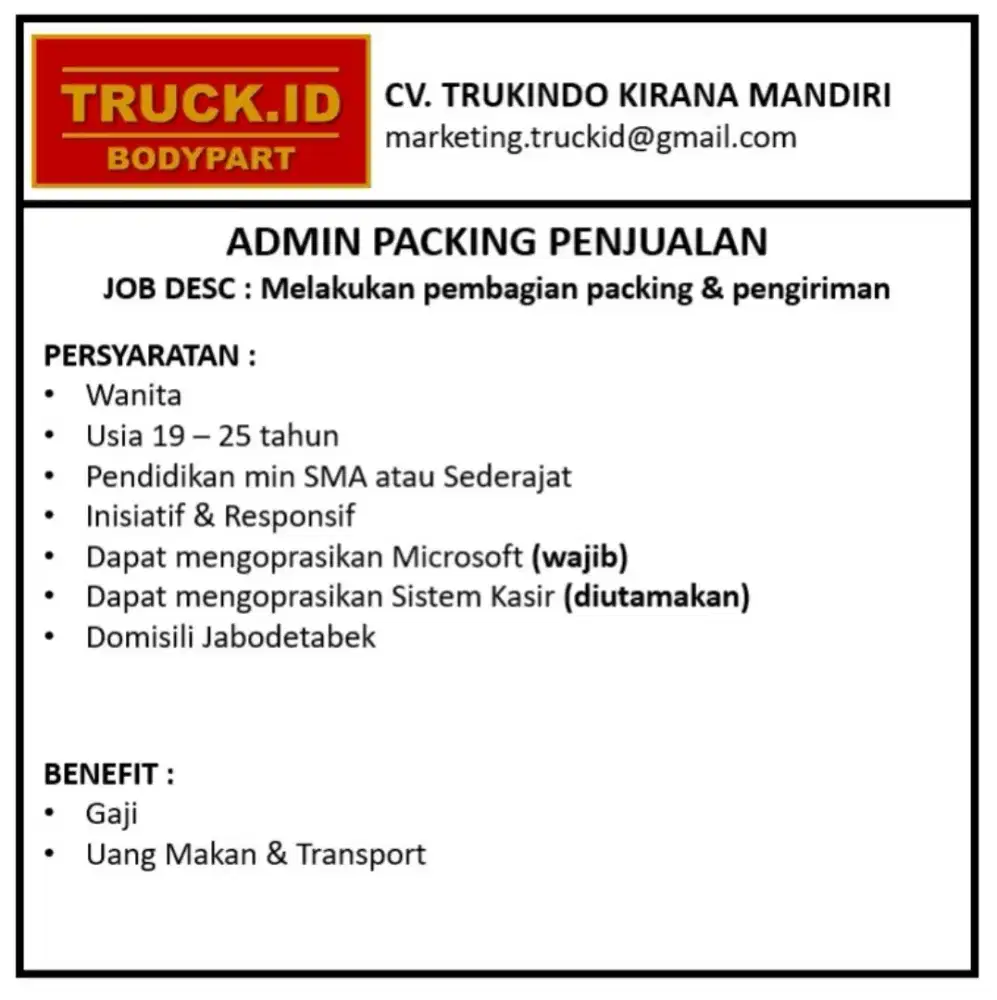 TRUCK.ID
BODYPART

CV. TRUKINDO KIRANA MANDIRI
marketing.truckid@gmail.com

ADMIN PACKING PENJUALAN
JOB DESC : Melakukan pembagian packing & pengiriman

PERSYARATAN :
• Wanita
• Usia 19 – 25 tahun
• Pendidikan min SMA atau Sederajat
• Inisiatif & Responsif
• Dapat mengoprasikan Microsoft (wajib)
• Dapat mengoprasikan Sistem Kasir (diutamakan)
• Domisili Jabodetabek

BENEFIT :
• Gaji
• Uang Makan & Transport